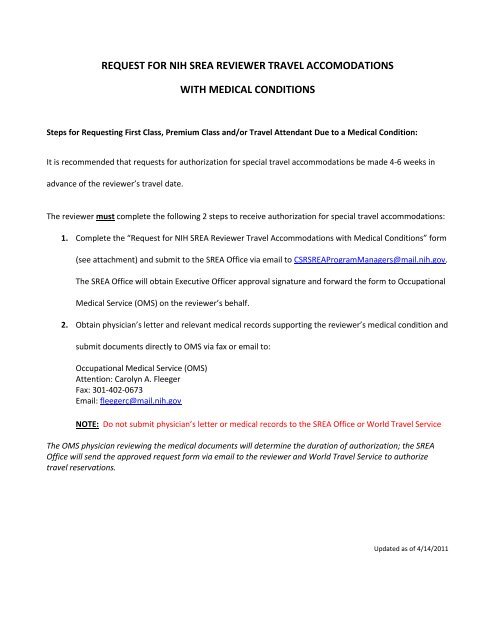 REQUEST FOR NIH SREA REVIEWER TRAVEL ACCOMODATIONS

WITH MEDICAL CONDITIONS

Steps for Requesting First Class, Premium Class and/or Travel Attendant Due to a Medical Condition:

It is recommended that requests for authorization for special travel accommodations be made 4-6 weeks in advance of the reviewer's travel date.

The reviewer must complete the following 2 steps to receive authorization for special travel accommodations:

1. Complete the "Request for NIH SREA Reviewer Travel Accommodations with Medical Conditions" form (see attachment) and submit to the SREA Office via email to CSRSREAProgramManagers@mail.nih.gov. The SREA Office will obtain Executive Officer approval signature and forward the form to Occupational Medical Service (OMS) on the reviewer's behalf.

2. Obtain physician's letter and relevant medical records supporting the reviewer's medical condition and submit documents directly to OMS via fax or email to:

Occupational Medical Service (OMS)
Attention: Carolyn A. Fleeger
Fax: 301-402-0673
Email: fleegerc@mail.nih.gov

NOTE: Do not submit physician's letter or medical records to the SREA Office or World Travel Service

The OMS physician reviewing the medical documents will determine the duration of authorization; the SREA Office will send the approved request form via email to the reviewer and World Travel Service to authorize travel reservations.

Updated as of 4/14/2011